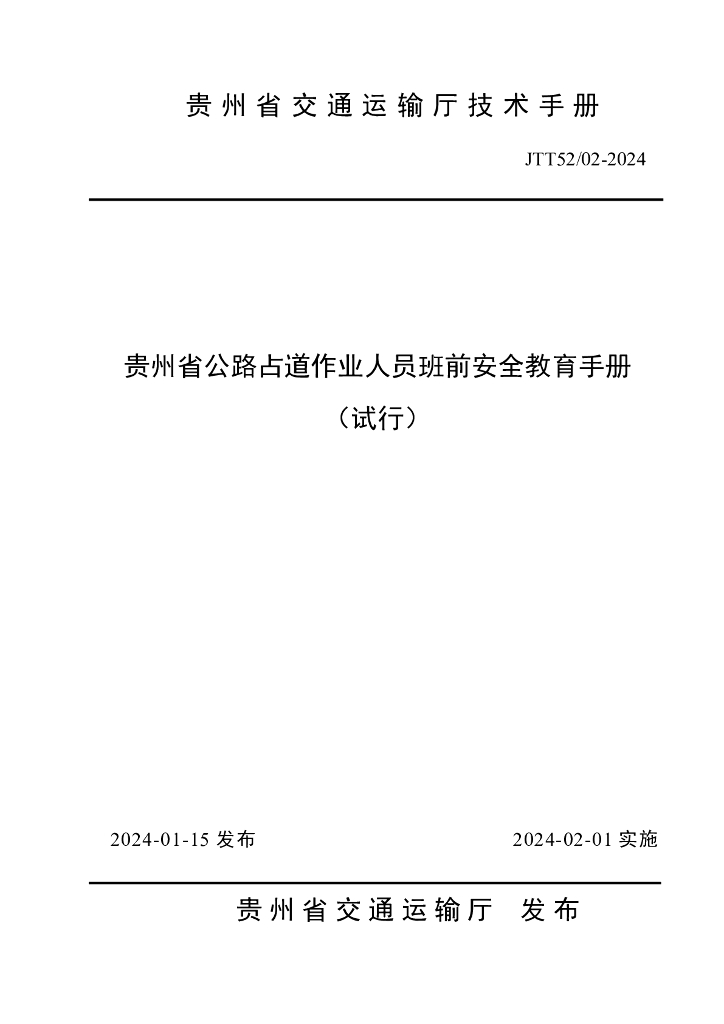 贵州省交通运输厅技术手册

JTT52/02-2024

贵州省公路占道作业人员班前安全教育手册

（试行）

2024-01-15发布 2024-02-01实施

贵州省交通运输厅 发布